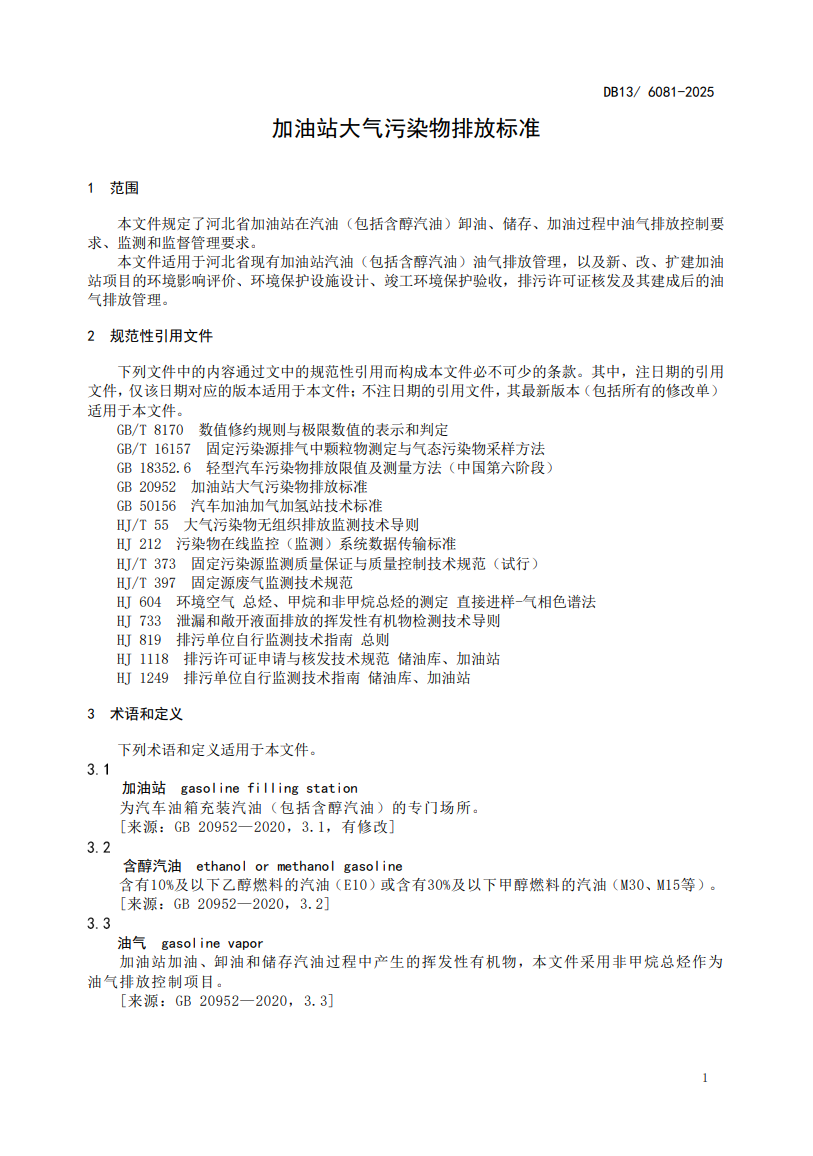 DB13/ 6081-2025

加油站大气污染物排放标准

1 范围

本文件规定了河北省加油站在汽油（包括含醇汽油）卸油、储存、加油过程中油气排放控制要求、监测和监督管理要求。

本文件适用于河北省现有加油站汽油（包括含醇汽油）油气排放管理，以及新、改、扩建加油站项目的环境影响评价、环境保护设施设计、竣工环境保护验收，排污许可证核发及其建成后的油气排放管理。

2 规范性引用文件

下列文件中的内容通过文中的规范性引用而构成本文件必不可少的条款。其中，注日期的引用文件，仅该日期对应的版本适用于本文件；不注日期的引用文件，其最新版本（包括所有的修改单）适用于本文件。

GB/T 8170 数值修约规则与极限数值的表示和判定
GB/T 16157 固定污染源排气中颗粒物测定与气态污染物采样方法
GB 18352.6 轻型汽车污染物排放限值及测量方法（中国第六阶段）
GB 20952 加油站大气污染物排放标准
GB 50156 汽车加油加气加氢站技术标准
HJ/T 55 大气污染物无组织排放监测技术导则
HJ 212 污染物在线监控（监测）系统数据传输标准
HJ/T 373 固定污染源监测质量保证与质量控制技术规范（试行）
HJ/T 397 固定源废气监测技术规范
HJ 604 环境空气 总烃、甲烷和非甲烷总烃的测定 直接进样-气相色谱法
HJ 733 泄漏和敞开液面排放的挥发性有机物检测技术导则
HJ 819 排污单位自行监测技术指南 总则
HJ 1118 排污许可证申请与核发技术规范 储油库、加油站
HJ 1249 排污单位自行监测技术指南 储油库、加油站

3 术语和定义

下列术语和定义适用于本文件。

3.1
加油站 gasoline filling station
为汽车油箱充装汽油（包括含醇汽油）的专门场所。
[来源：GB 20952—2020，3.1，有修改]

3.2
含醇汽油 ethanol or methanol gasoline
含有10%及以下乙醇燃料的汽油（E10）或含有30%及以下甲醇燃料的汽油（M30、M15等）。
[来源：GB 20952—2020，3.2]

3.3
油气 gasoline vapor
加油站加油、卸油和储存汽油过程中产生的挥发性有机物，本文件采用非甲烷总烃作为油气排放控制项目。
[来源：GB 20952—2020，3.3]

1